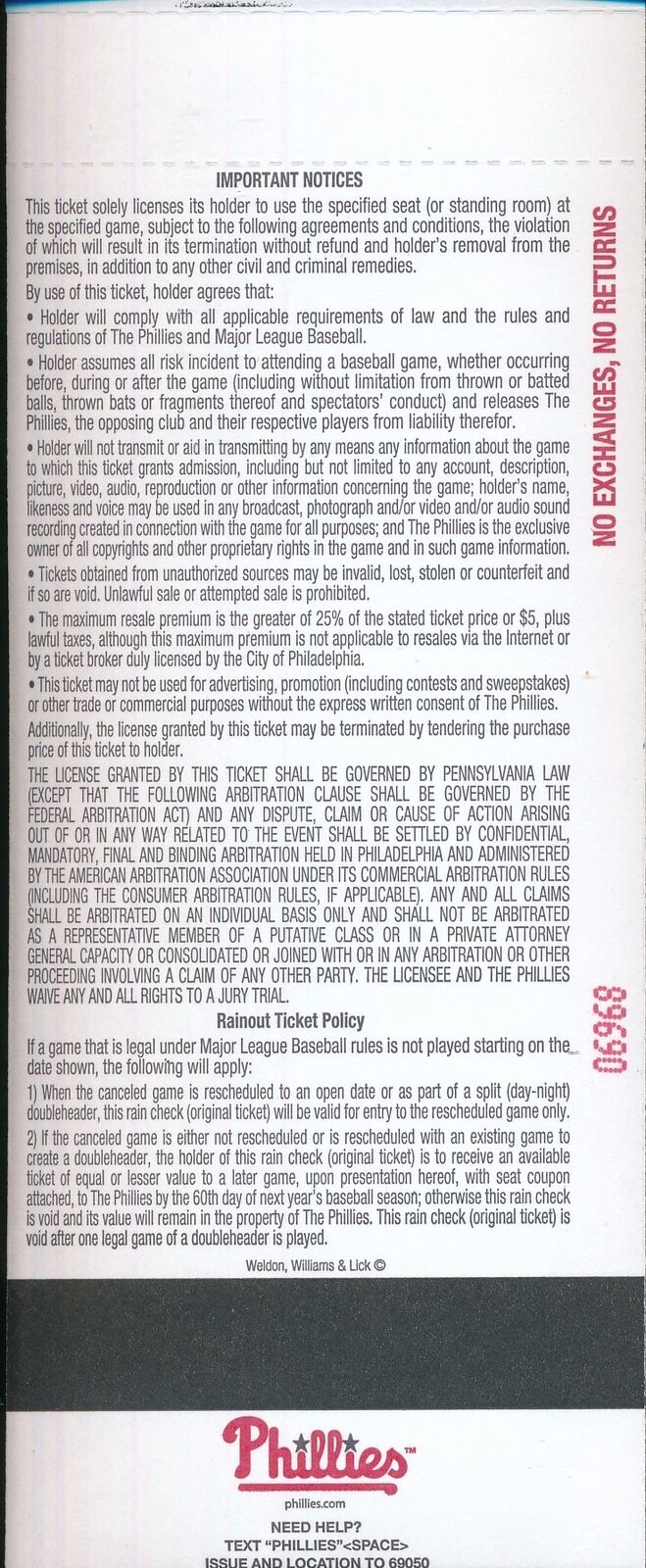 IMPORTANT NOTICES

This ticket solely licenses its holder to use the specified seat (or standing room) at the specified game, subject to the following agreements and conditions, the violation of which will result in its termination without refund and holder's removal from the premises, in addition to any other civil and criminal remedies.

By use of this ticket, holder agrees that:

• Holder will comply with all applicable requirements of law and the rules and regulations of The Phillies and Major League Baseball.

• Holder assumes all risk incident to attending a baseball game, whether occurring before, during or after the game (including without limitation from thrown or batted balls, thrown bats or fragments thereof and spectators' conduct) and releases The Phillies, the opposing club and their respective players from liability therefor.

• Holder will not transmit or aid in transmitting by any means any information about the game to which this ticket grants admission, including but not limited to any account, description, picture, video, audio, reproduction or other information concerning the game; holder's name, likeness and voice may be used in any broadcast, photograph and/or video and/or audio sound recording created in connection with the game for all purposes; and The Phillies is the exclusive owner of all copyrights and other proprietary rights in the game and in such game information.

• Tickets obtained from unauthorized sources may be invalid, lost, stolen or counterfeit and if so are void. Unlawful sale or attempted sale is prohibited.

• The maximum resale premium is the greater of 25% of the stated ticket price or $5, plus lawful taxes, although this maximum premium is not applicable to resales via the Internet or by a ticket broker duly licensed by the City of Philadelphia.

• This ticket may not be used for advertising, promotion (including contests and sweepstakes) or other trade or commercial purposes without the express written consent of The Phillies.

Additionally, the license granted by this ticket may be terminated by tendering the purchase price of this ticket to holder.

THE LICENSE GRANTED BY THIS TICKET SHALL BE GOVERNED BY PENNSYLVANIA LAW (EXCEPT THAT THE FOLLOWING ARBITRATION CLAUSE SHALL BE GOVERNED BY THE FEDERAL ARBITRATION ACT) AND ANY DISPUTE, CLAIM OR CAUSE OF ACTION ARISING OUT OF OR IN ANY WAY RELATED TO THE EVENT SHALL BE SETTLED BY CONFIDENTIAL, MANDATORY, FINAL AND BINDING ARBITRATION HELD IN PHILADELPHIA AND ADMINISTERED BY THE AMERICAN ARBITRATION ASSOCIATION UNDER ITS COMMERCIAL ARBITRATION RULES (INCLUDING THE CONSUMER ARBITRATION RULES, IF APPLICABLE). ANY AND ALL CLAIMS SHALL BE ARBITRATED ON AN INDIVIDUAL BASIS ONLY AND SHALL NOT BE ARBITRATED AS A REPRESENTATIVE MEMBER OF A PUTATIVE CLASS OR IN A PRIVATE ATTORNEY GENERAL CAPACITY OR CONSOLIDATED OR JOINED WITH OR IN ANY ARBITRATION OR OTHER PROCEEDING INVOLVING A CLAIM OF ANY OTHER PARTY. THE LICENSEE AND THE PHILLIES WAIVE ANY AND ALL RIGHTS TO A JURY TRIAL.

Rainout Ticket Policy

If a game that is legal under Major League Baseball rules is not played starting on the date shown, the following will apply:

1) When the canceled game is rescheduled to an open date or as part of a split (day-night) doubleheader, this rain check (original ticket) will be valid for entry to the rescheduled game only.

2) If the canceled game is either not rescheduled or is rescheduled with an existing game to create a doubleheader, the holder of this rain check (original ticket) is to receive an available ticket of equal or lesser value to a later game, upon presentation hereof, with seat coupon attached, to The Phillies by the 60th day of next year's baseball season; otherwise this rain check is void and its value will remain in the property of The Phillies. This rain check (original ticket) is void after one legal game of a doubleheader is played.

Weldon, Williams & Lick ©

NO EXCHANGES, NO RETURNS

06968

Phillies™

phillies.com

NEED HELP?
TEXT "PHILLIES"<SPACE>
ISSUE AND LOCATION TO 69050